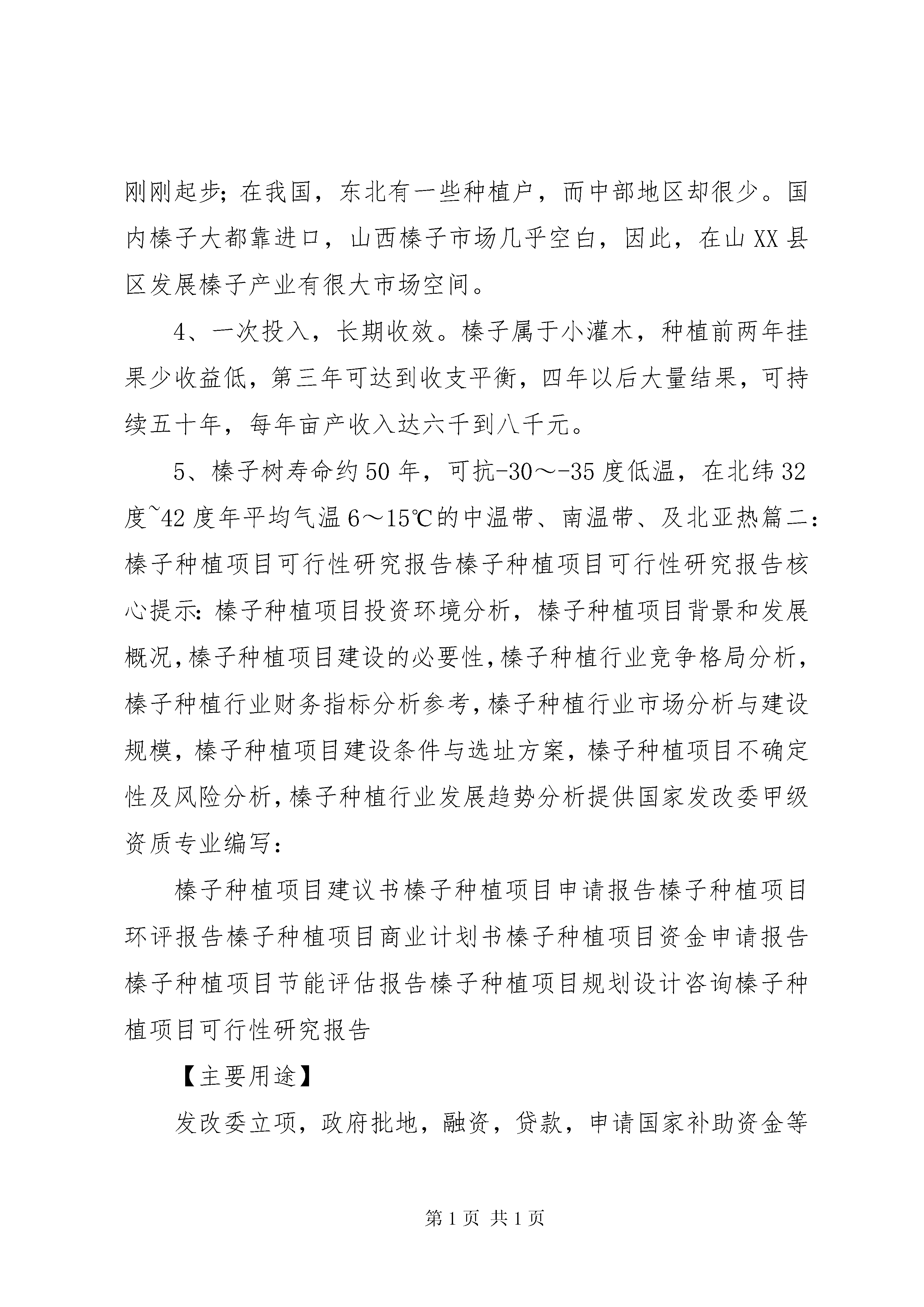 刚刚起步；在我国，东北有一些种植户，而中部地区却很少。国内榛子大都靠进口，山西榛子市场几乎空白，因此，在山XX县区发展榛子产业有很大市场空间。

4、一次投入，长期收效。榛子属于小灌木，种植前两年挂果少收益低，第三年可达到收支平衡，四年以后大量结果，可持续五十年，每年亩产收入达六千到八千元。

5、榛子树寿命约50年，可抗-30～-35度低温，在北纬32度~42度年平均气温6～15℃的中温带、南温带、及北亚热篇二：榛子种植项目可行性研究报告榛子种植项目可行性研究报告核心提示：榛子种植项目投资环境分析，榛子种植项目背景和发展概况，榛子种植项目建设的必要性，榛子种植行业竞争格局分析，榛子种植行业财务指标分析参考，榛子种植行业市场分析与建设规模，榛子种植项目建设条件与选址方案，榛子种植项目不确定性及风险分析，榛子种植行业发展趋势分析提供国家发改委甲级资质专业编写：

榛子种植项目建议书榛子种植项目申请报告榛子种植项目环评报告榛子种植项目商业计划书榛子种植项目资金申请报告榛子种植项目节能评估报告榛子种植项目规划设计咨询榛子种植项目可行性研究报告

【主要用途】

发改委立项，政府批地，融资，贷款，申请国家补助资金等

第1页 共1页